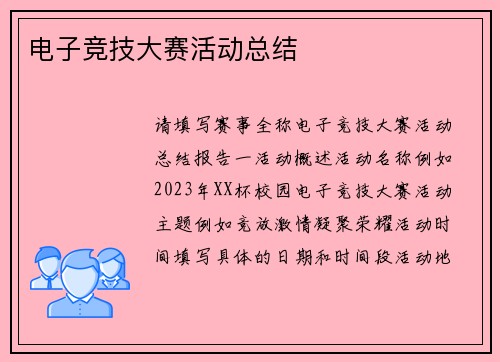 电子竞技大赛活动总结

请填写赛事全称电子竞技大赛活动总结报告一活动概述活动名称例如2023年XX杯校园电子竞技大赛活动主题例如竞放激情凝聚荣耀活动时间填写具体的日期和时间段活动地